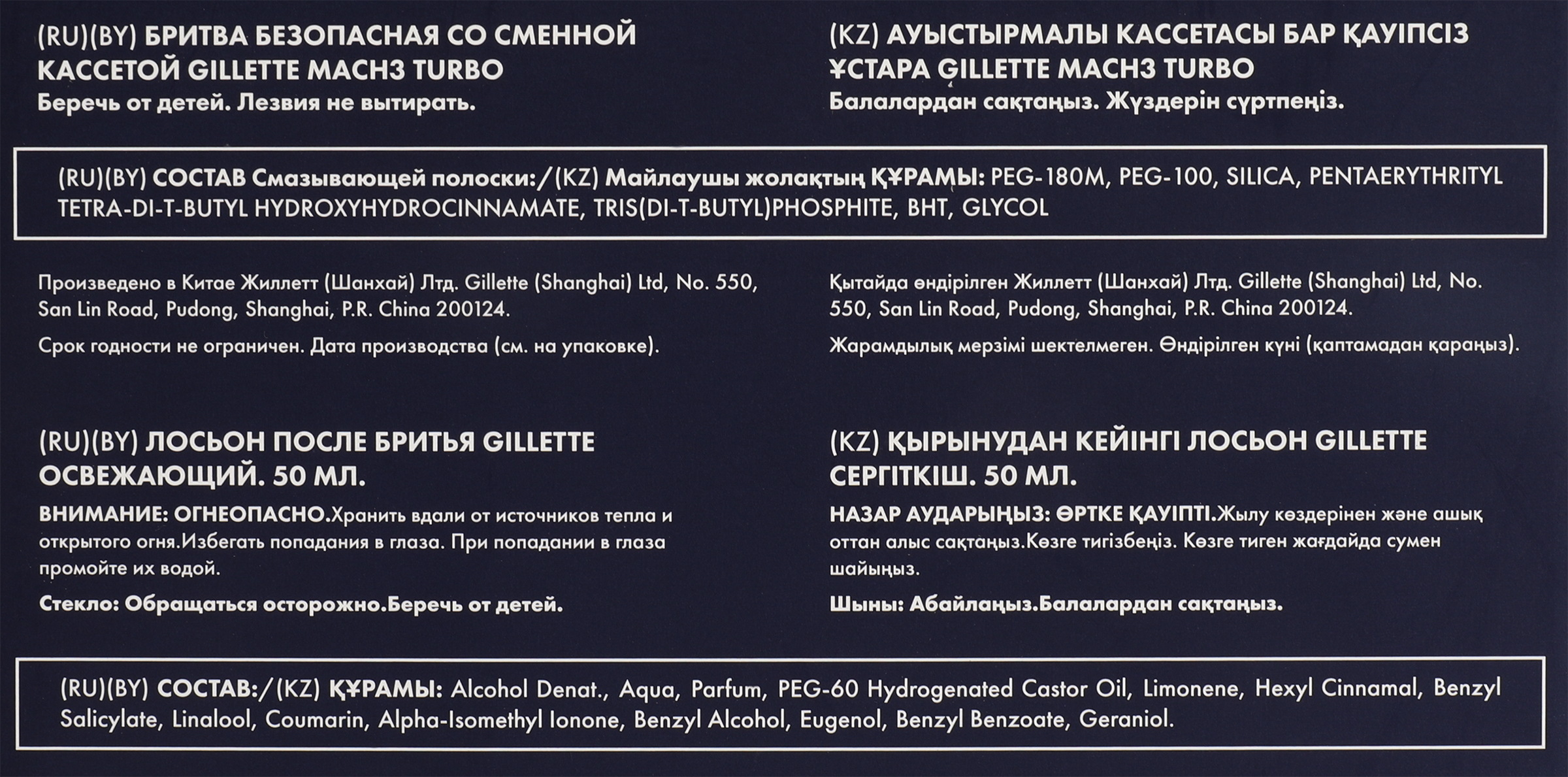 (RU)(BY) БРИТВА БЕЗОПАСНАЯ СО СМЕННОЙ КАССЕТОЙ GILLETTE MACH3 TURBO
Беречь от детей. Лезвия не вытирать.

(KZ) АУЫСТЫРМАЛЫ КАССЕТАСЫ БАР ҚАУІПСІЗ ҰСТАРА GILLETTE MACH3 TURBO
Балалардан сақтаңыз. Жүздерін сүртпеңіз.

(RU)(BY) СОСТАВ Смазывающей полоски:/(KZ) Майлаушы жолақтың ҚҰРАМЫ: PEG-180M, PEG-100, SILICA, PENTAERYTHRITYL TETRA-DI-T-BUTYL HYDROXYHYDROCINNAMATE, TRIS(DI-T-BUTYL)PHOSPHITE, BHT, GLYCOL

Произведено в Китае Жиллетт (Шанхай) Лтд. Gillette (Shanghai) Ltd, No. 550, San Lin Road, Pudong, Shanghai, P.R. China 200124.

Срок годности не ограничен. Дата производства (см. на упаковке).

Қытайда өндірілген Жиллетт (Шанхай) Лтд. Gillette (Shanghai) Ltd, No. 550, San Lin Road, Pudong, Shanghai, P.R. China 200124.

Жарамдылық мерзімі шектелмеген. Өндірілген күні (қаптамадан қараңыз).

(RU)(BY) ЛОСЬОН ПОСЛЕ БРИТЬЯ GILLETTE ОСВЕЖАЮЩИЙ. 50 МЛ.
ВНИМАНИЕ: ОГНЕОПАСНО.Хранить вдали от источников тепла и открытого огня.Избегать попадания в глаза. При попадании в глаза промойте их водой.

Стекло: Обращаться осторожно.Беречь от детей.

(KZ) ҚЫРЫНУДАН КЕЙІНГІ ЛОСЬОН GILLETTE СЕРГІТКІШ. 50 МЛ.
НАЗАР АУДАРЫҢЫЗ: ӨРТКЕ ҚАУІПТІ.Жылу көздерінен және ашық оттан алыс сақтаңыз.Көзге тигізбеңіз. Көзге тиген жағдайда сумен шайыңыз.

Шыны: Абайлаңыз.Балалардан сақтаңыз.

(RU)(BY) СОСТАВ:/(KZ) ҚҰРАМЫ: Alcohol Denat., Aqua, Parfum, PEG-60 Hydrogenated Castor Oil, Limonene, Hexyl Cinnamal, Benzyl Salicylate, Linalool, Coumarin, Alpha-Isomethyl Ionone, Benzyl Alcohol, Eugenol, Benzyl Benzoate, Geraniol.